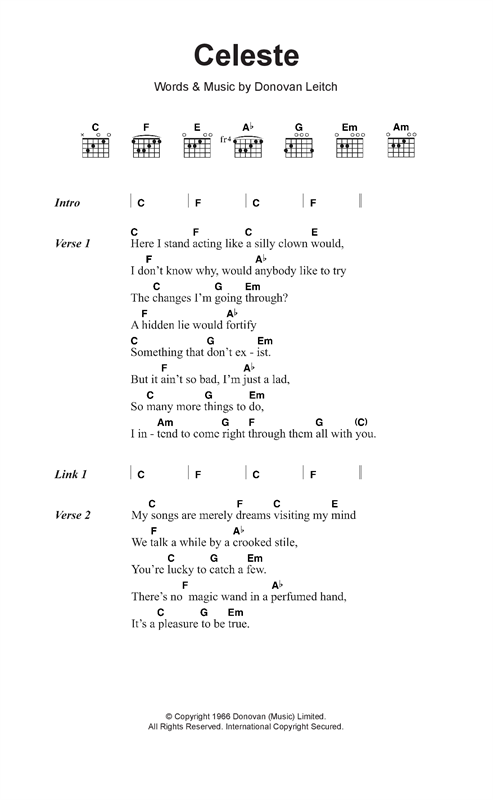 Celeste

Words & Music by Donovan Leitch

C F E A♭ G Em Am

fr4

Intro | C | F | C | F ||

Verse 1
C F C E
Here I stand acting like a silly clown would,
F A♭
I don't know why, would anybody like to try
C G Em
The changes I'm going through?
F A♭
A hidden lie would fortify
C G Em
Something that don't ex - ist.
F A♭
But it ain't so bad, I'm just a lad,
C G Em
So many more things to do,
Am G F G (C)
I in - tend to come right through them all with you.

Link 1 | C | F | C | F ||

Verse 2
C F C E
My songs are merely dreams visiting my mind
F A♭
We talk a while by a crooked stile,
C G Em
You're lucky to catch a few.
F A♭
There's no magic wand in a perfumed hand,
C G Em
It's a pleasure to be true.

© Copyright 1966 Donovan (Music) Limited.
All Rights Reserved. International Copyright Secured.